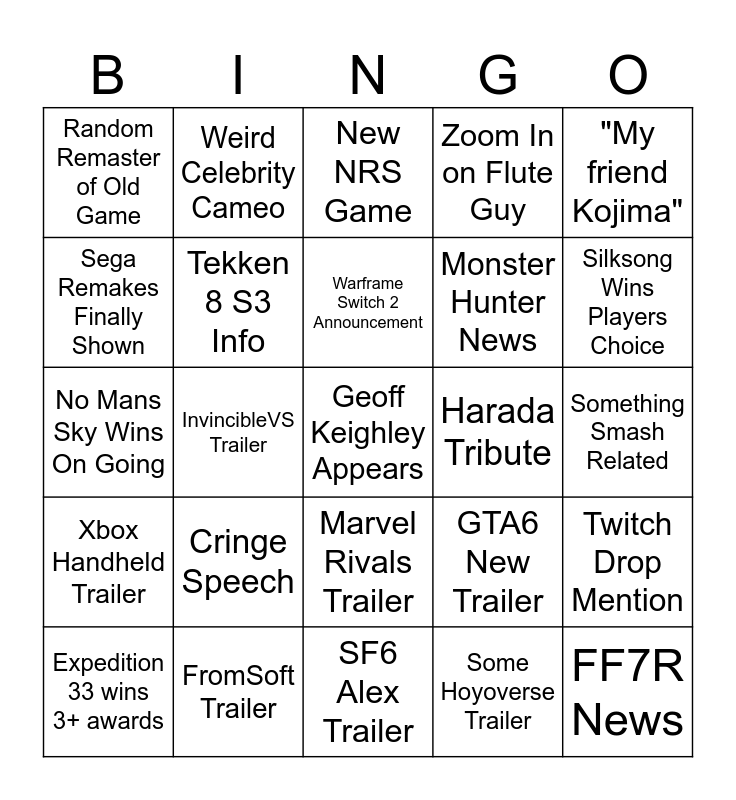 | B | I | N | G | O |
|---|---|---|---|---|
| Random Remaster of Old Game | Weird Celebrity Cameo | New NRS Game | Zoom In on Flute Guy | "My friend Kojima" |
| Sega Remakes Finally Shown | Tekken 8 S3 Info | Warframe Switch 2 Announcement | Monster Hunter News | Silksong Wins Players Choice |
| No Mans Sky Wins On Going | InvincibleVS Trailer | Geoff Keighley Appears | Harada Tribute | Something Smash Related |
| Xbox Handheld Trailer | Cringe Speech | Marvel Rivals Trailer | GTA6 New Trailer | Twitch Drop Mention |
| Expedition 33 wins 3+ awards | FromSoft Trailer | SF6 Alex Trailer | Some Hoyoverse Trailer | FF7R News |